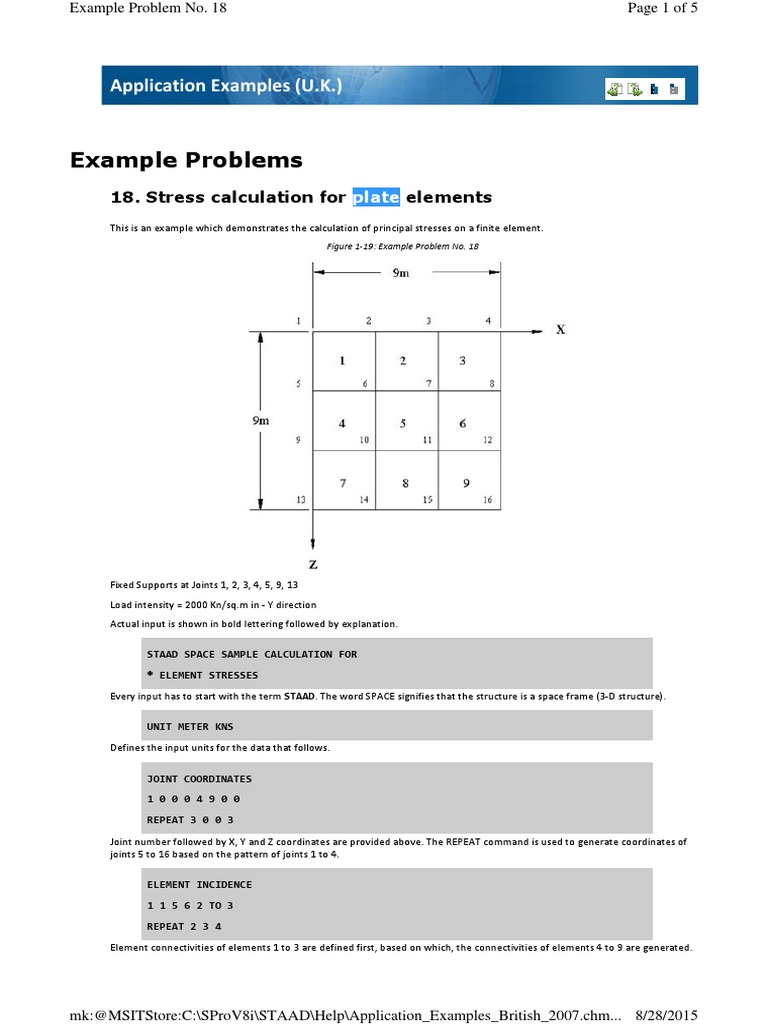 Example Problem No. 18

Page 1 of 5

Application Examples (U.K.)

Example Problems

18. Stress calculation for plate elements

This is an example which demonstrates the calculation of principal stresses on a finite element.

Figure 1-19: Example Problem No. 18

9m

1 2 3 4 X

1 2 3

5 6 7 8

9m

4 5 6

9 10 11 12

7 8 9

13 14 15 16

Z

Fixed Supports at Joints 1, 2, 3, 4, 5, 9, 13

Load intensity = 2000 Kn/sq.m in - Y direction

Actual input is shown in bold lettering followed by explanation.

STAAD SPACE SAMPLE CALCULATION FOR
* ELEMENT STRESSES

Every input has to start with the term STAAD. The word SPACE signifies that the structure is a space frame (3-D structure).

UNIT METER KNS

Defines the input units for the data that follows.

JOINT COORDINATES
1 0 0 0 4 9 0 0
REPEAT 3 0 0 3

Joint number followed by X, Y and Z coordinates are provided above. The REPEAT command is used to generate coordinates of joints 5 to 16 based on the pattern of joints 1 to 4.

ELEMENT INCIDENCE
1 1 5 6 2 TO 3
REPEAT 2 3 4

Element connectivities of elements 1 to 3 are defined first, based on which, the connectivities of elements 4 to 9 are generated.

mk:@MSITStore:C:\SProV8i\STAAD\Help\Application_Examples_British_2007.chm... 8/28/2015